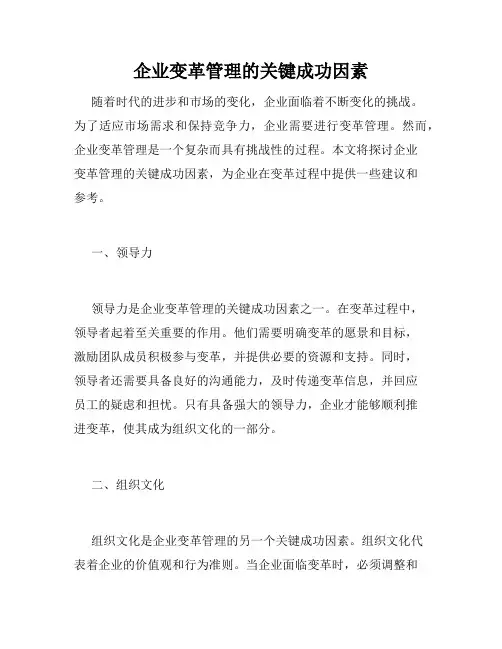 企业变革管理的关键成功因素

随着时代的进步和市场的变化，企业面临着不断变化的挑战。为了适应市场需求和保持竞争力，企业需要进行变革管理。然而，企业变革管理是一个复杂而具有挑战性的过程。本文将探讨企业变革管理的关键成功因素，为企业在变革过程中提供一些建议和参考。

一、领导力

领导力是企业变革管理的关键成功因素之一。在变革过程中，领导者起着至关重要的作用。他们需要明确变革的愿景和目标，激励团队成员积极参与变革，并提供必要的资源和支持。同时，领导者还需要具备良好的沟通能力，及时传递变革信息，并回应员工的疑虑和担忧。只有具备强大的领导力，企业才能够顺利推进变革，使其成为组织文化的一部分。

二、组织文化

组织文化是企业变革管理的另一个关键成功因素。组织文化代表着企业的价值观和行为准则。当企业面临变革时，必须调整和